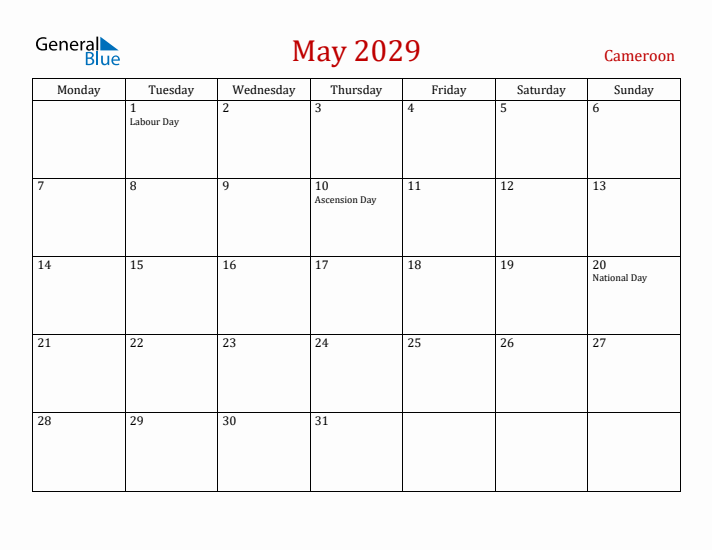 General Blue

May 2029

Cameroon

| Monday | Tuesday | Wednesday | Thursday | Friday | Saturday | Sunday |
|---|---|---|---|---|---|---|
| | 1 Labour Day | 2 | 3 | 4 | 5 | 6 |
| 7 | 8 | 9 | 10 Ascension Day | 11 | 12 | 13 |
| 14 | 15 | 16 | 17 | 18 | 19 | 20 National Day |
| 21 | 22 | 23 | 24 | 25 | 26 | 27 |
| 28 | 29 | 30 | 31 | | | |